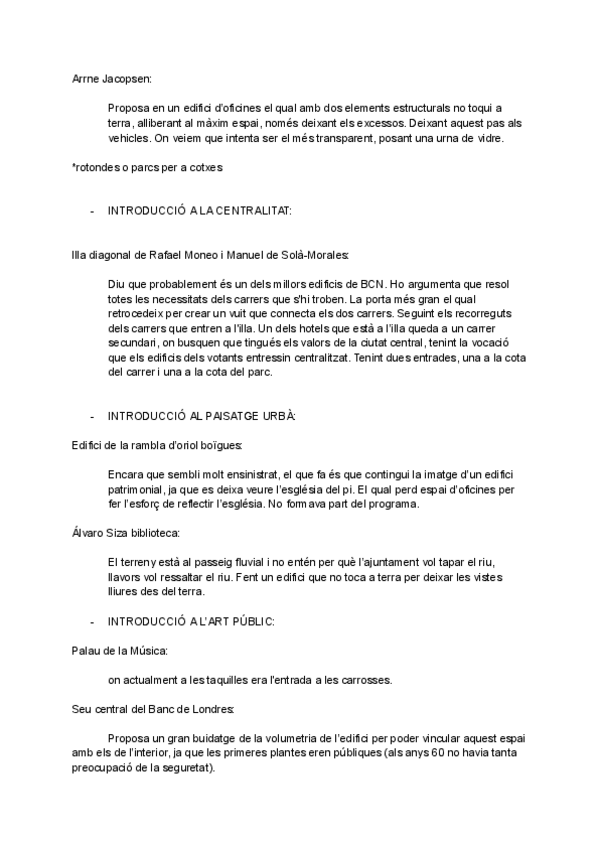 Arrne Jacopsen:

Proposa en un edifici d'oficines el qual amb dos elements estructurals no toqui a terra, alliberant al màxim espai, només deixant els excessos. Deixant aquest pas als vehicles. On veiem que intenta ser el més transparent, posant una urna de vidre.

*rotondes o parcs per a cotxes

- INTRODUCCIÓ A LA CENTRALITAT:

Illa diagonal de Rafael Moneo i Manuel de Solà-Morales:

Diu que probablement és un dels millors edificis de BCN. Ho argumenta que resol totes les necessitats dels carrers que s'hi troben. La porta més gran el qual retrocedeix per crear un vuit que connecta els dos carrers. Seguint els recorreguts dels carrers que entren a l'illa. Un dels hotels que està a l'illa queda a un carrer secundari, on busquen que tingués els valors de la ciutat central, tenint la vocació que els edificis dels votants entressin centralitzat. Tenint dues entrades, una a la cota del carrer i una a la cota del parc.

- INTRODUCCIÓ AL PAISATGE URBÀ:

Edifici de la rambla d'oriol boïgues:

Encara que sembli molt ensinistrat, el que fa és que contingui la imatge d'un edifici patrimonial, ja que es deixa veure l'església del pi. El qual perd espai d'oficines per fer l'esforç de reflectir l'església. No formava part del programa.

Álvaro Siza biblioteca:

El terreny està al passeig fluvial i no entén per què l'ajuntament vol tapar el riu, llavors vol ressaltar el riu. Fent un edifici que no toca a terra per deixar les vistes lliures des del terra.

- INTRODUCCIÓ A L'ART PÚBLIC:

Palau de la Música:

on actualment a les taquilles era l'entrada a les carrosses.

Seu central del Banc de Londres:

Proposa un gran buidatge de la volumetria de l'edifici per poder vincular aquest espai amb els de l'interior, ja que les primeres plantes eren públiques (als anys 60 no havia tanta preocupació de la seguretat).